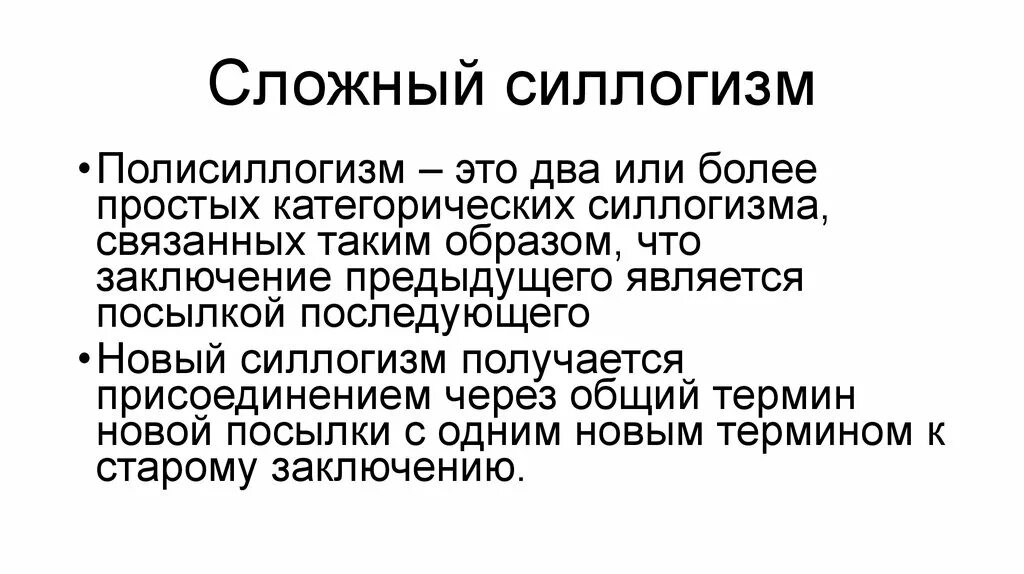 Сложный силлогизм

• Полисиллогизм – это два или более простых категорических силлогизма, связанных таким образом, что заключение предыдущего является посылкой последующего
• Новый силлогизм получается присоединением через общий термин новой посылки с одним новым термином к старому заключению.